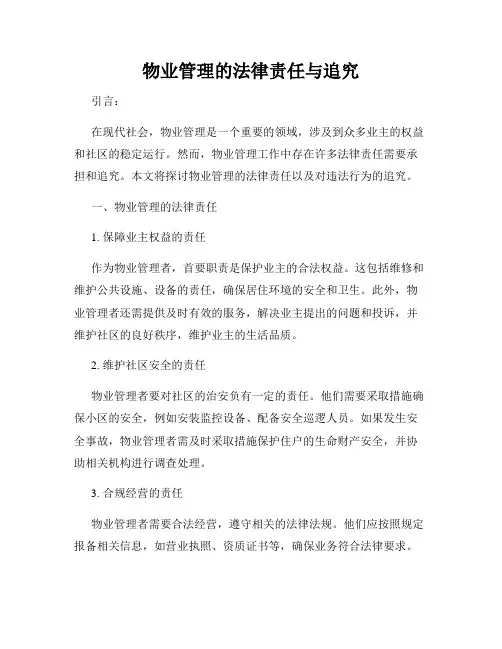 物业管理的法律责任与追究

引言：

在现代社会，物业管理是一个重要的领域，涉及到众多业主的权益和社区的稳定运行。然而，物业管理工作中存在许多法律责任需要承担和追究。本文将探讨物业管理的法律责任以及对违法行为的追究。

一、物业管理的法律责任

1. 保障业主权益的责任

作为物业管理者，首要职责是保护业主的合法权益。这包括维修和维护公共设施、设备的责任，确保居住环境的安全和卫生。此外，物业管理者还需提供及时有效的服务，解决业主提出的问题和投诉，并维护社区的良好秩序，维护业主的生活品质。

2. 维护社区安全的责任

物业管理者要对社区的治安负有一定的责任。他们需要采取措施确保小区的安全，例如安装监控设备、配备安全巡逻人员。如果发生安全事故，物业管理者需及时采取措施保护住户的生命财产安全，并协助相关机构进行调查处理。

3. 合规经营的责任

物业管理者需要合法经营，遵守相关的法律法规。他们应按照规定报备相关信息，如营业执照、资质证书等，确保业务符合法律要求。